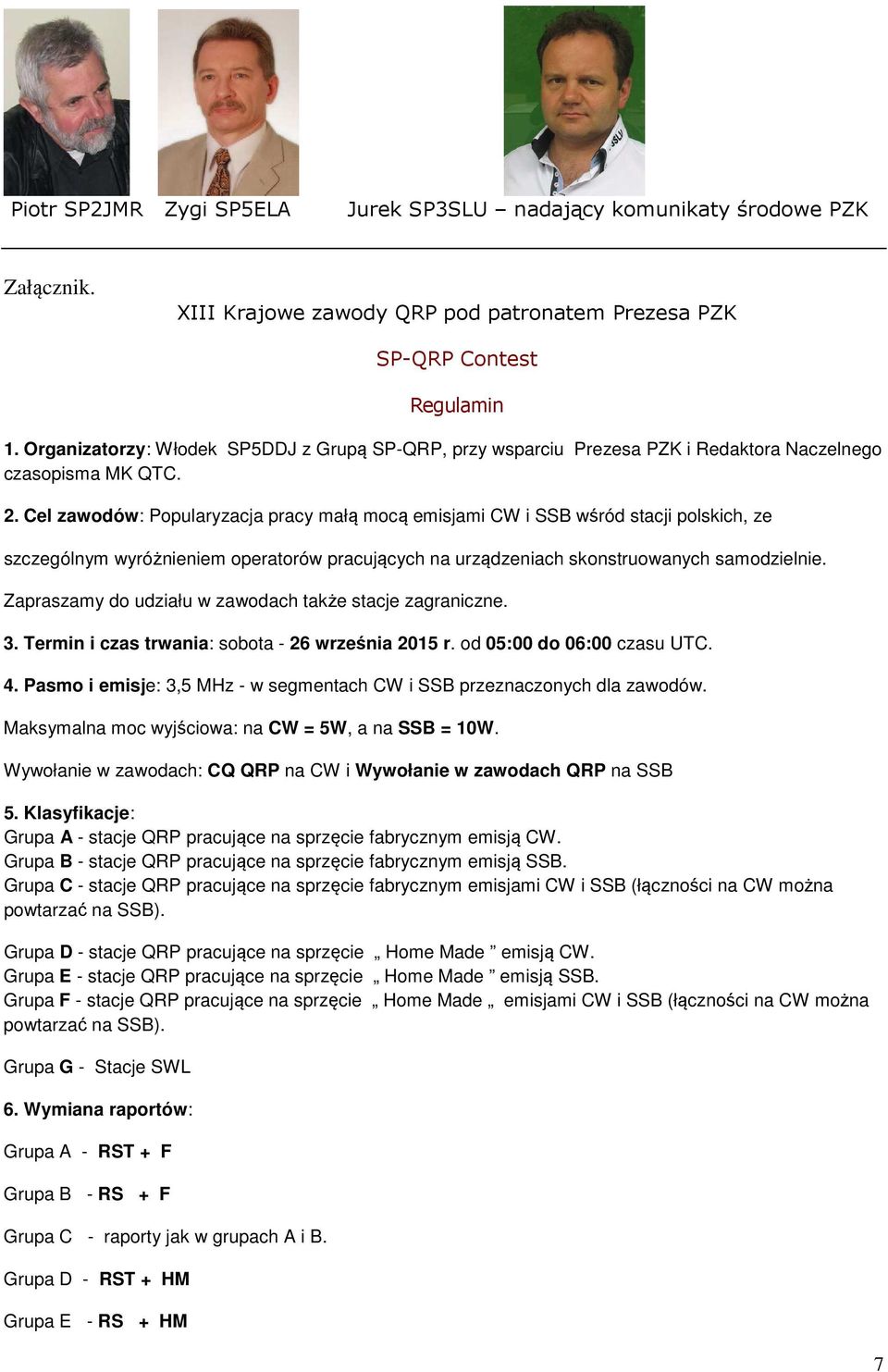 Piotr SP2JMR   Zygi SP5ELA   Jurek SP3SLU – nadający komunikaty środowe PZK

Załącznik.

XIII Krajowe zawody QRP pod patronatem Prezesa PZK

SP-QRP Contest

Regulamin

1. Organizatorzy: Włodek SP5DDJ z Grupą SP-QRP, przy wsparciu Prezesa PZK i Redaktora Naczelnego czasopisma MK QTC.

2. Cel zawodów: Popularyzacja pracy małą mocą emisjami CW i SSB wśród stacji polskich, ze

szczególnym wyróżnieniem operatorów pracujących na urządzeniach skonstruowanych samodzielnie.

Zapraszamy do udziału w zawodach także stacje zagraniczne.

3. Termin i czas trwania: sobota - 26 września 2015 r. od 05:00 do 06:00 czasu UTC.

4. Pasmo i emisje: 3,5 MHz - w segmentach CW i SSB przeznaczonych dla zawodów.

Maksymalna moc wyjściowa: na CW = 5W, a na SSB = 10W.

Wywołanie w zawodach: CQ QRP na CW i Wywołanie w zawodach QRP na SSB

5. Klasyfikacje:
Grupa A - stacje QRP pracujące na sprzęcie fabrycznym emisją CW.
Grupa B - stacje QRP pracujące na sprzęcie fabrycznym emisją SSB.
Grupa C - stacje QRP pracujące na sprzęcie fabrycznym emisjami CW i SSB (łączności na CW można powtarzać na SSB).

Grupa D - stacje QRP pracujące na sprzęcie „ Home Made ” emisją CW.
Grupa E - stacje QRP pracujące na sprzęcie „ Home Made ” emisją SSB.
Grupa F - stacje QRP pracujące na sprzęcie „ Home Made „ emisjami CW i SSB (łączności na CW można powtarzać na SSB).

Grupa G - Stacje SWL

6. Wymiana raportów:

Grupa A - RST + F

Grupa B - RS + F

Grupa C - raporty jak w grupach A i B.

Grupa D - RST + HM

Grupa E - RS + HM

7